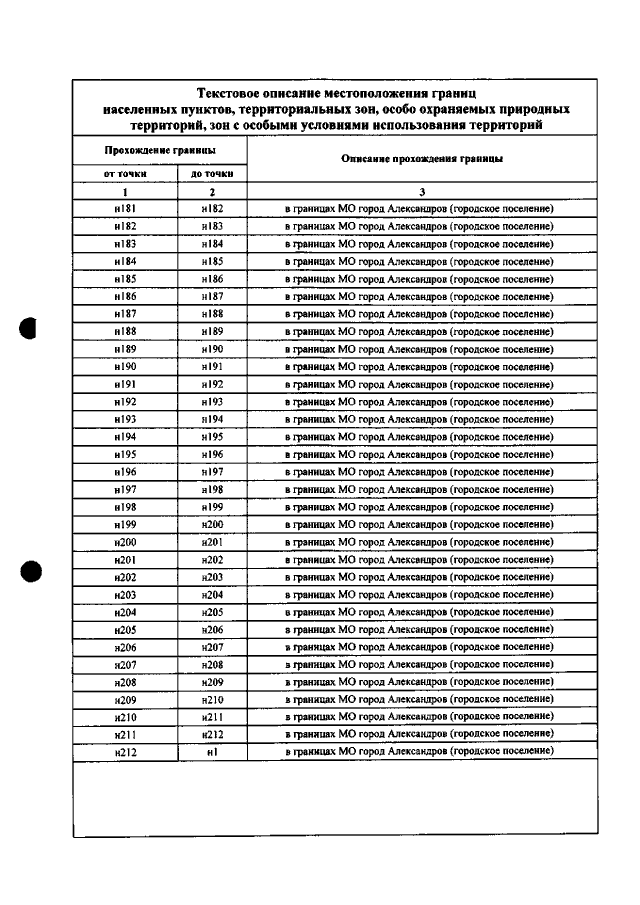 Текстовое описание местоположения границ населенных пунктов, территориальных зон, особо охраняемых природных территорий, зон с особыми условиями использования территорий

| Прохождение границы | | Описание прохождения границы |
|---|---|---|
| от точки | до точки | |
| 1 | 2 | 3 |
| н181 | н182 | в границах МО город Александров (городское поселение) |
| н182 | н183 | в границах МО город Александров (городское поселение) |
| н183 | н184 | в границах МО город Александров (городское поселение) |
| н184 | н185 | в границах МО город Александров (городское поселение) |
| н185 | н186 | в границах МО город Александров (городское поселение) |
| н186 | н187 | в границах МО город Александров (городское поселение) |
| н187 | н188 | в границах МО город Александров (городское поселение) |
| н188 | н189 | в границах МО город Александров (городское поселение) |
| н189 | н190 | в границах МО город Александров (городское поселение) |
| н190 | н191 | в границах МО город Александров (городское поселение) |
| н191 | н192 | в границах МО город Александров (городское поселение) |
| н192 | н193 | в границах МО город Александров (городское поселение) |
| н193 | н194 | в границах МО город Александров (городское поселение) |
| н194 | н195 | в границах МО город Александров (городское поселение) |
| н195 | н196 | в границах МО город Александров (городское поселение) |
| н196 | н197 | в границах МО город Александров (городское поселение) |
| н197 | н198 | в границах МО город Александров (городское поселение) |
| н198 | н199 | в границах МО город Александров (городское поселение) |
| н199 | н200 | в границах МО город Александров (городское поселение) |
| н200 | н201 | в границах МО город Александров (городское поселение) |
| н201 | н202 | в границах МО город Александров (городское поселение) |
| н202 | н203 | в границах МО город Александров (городское поселение) |
| н203 | н204 | в границах МО город Александров (городское поселение) |
| н204 | н205 | в границах МО город Александров (городское поселение) |
| н205 | н206 | в границах МО город Александров (городское поселение) |
| н206 | н207 | в границах МО город Александров (городское поселение) |
| н207 | н208 | в границах МО город Александров (городское поселение) |
| н208 | н209 | в границах МО город Александров (городское поселение) |
| н209 | н210 | в границах МО город Александров (городское поселение) |
| н210 | н211 | в границах МО город Александров (городское поселение) |
| н211 | н212 | в границах МО город Александров (городское поселение) |
| н212 | н1 | в границах МО город Александров (городское поселение) |